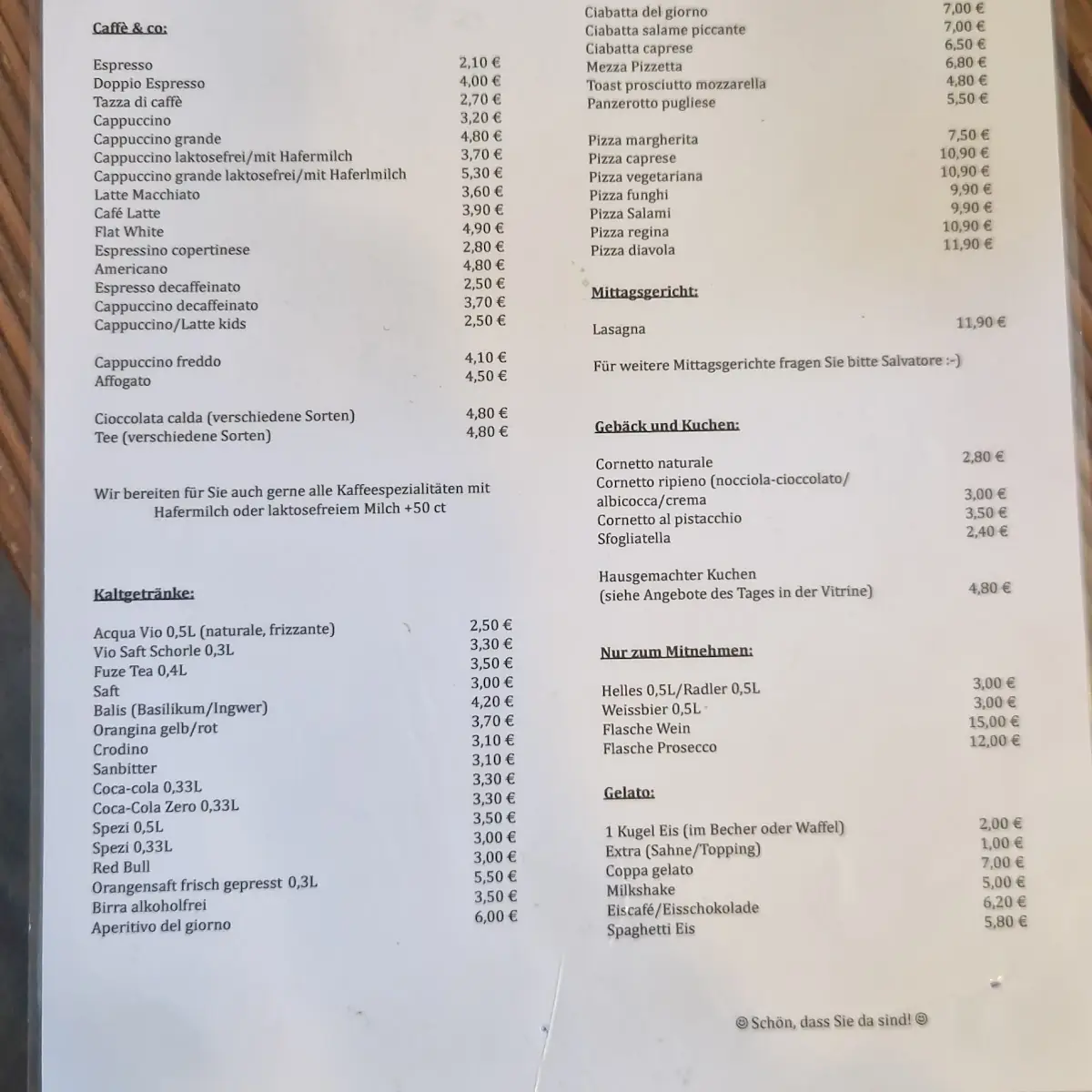 Caffè & co:

| | |
|---|---|
| Espresso | 2,10 € |
| Doppio Espresso | 4,00 € |
| Tazza di caffè | 2,70 € |
| Cappuccino | 3,20 € |
| Cappuccino grande | 4,80 € |
| Cappuccino laktosefrei/mit Hafermilch | 3,70 € |
| Cappuccino grande laktosefrei/mit Haferlmilch | 5,30 € |
| Latte Macchiato | 3,60 € |
| Café Latte | 3,90 € |
| Flat White | 4,90 € |
| Espressino copertinese | 2,80 € |
| Americano | 4,80 € |
| Espresso decaffeinato | 2,50 € |
| Cappuccino decaffeinato | 3,70 € |
| Cappuccino/Latte kids | 2,50 € |
| Cappuccino freddo | 4,10 € |
| Affogato | 4,50 € |
| Cioccolata calda (verschiedene Sorten) | 4,80 € |
| Tee (verschiedene Sorten) | 4,80 € |

Wir bereiten für Sie auch gerne alle Kaffeespezialitäten mit Hafermilch oder laktosefreiem Milch +50 ct

Kaltgetränke:

| | |
|---|---|
| Acqua Vio 0,5L (naturale, frizzante) | 2,50 € |
| Vio Saft Schorle 0,3L | 3,30 € |
| Fuze Tea 0,4L | 3,50 € |
| Saft | 3,00 € |
| Balis (Basilikum/Ingwer) | 4,20 € |
| Orangina gelb/rot | 3,70 € |
| Crodino | 3,10 € |
| Sanbitter | 3,10 € |
| Coca-cola 0,33L | 3,30 € |
| Coca-Cola Zero 0,33L | 3,30 € |
| Spezi 0,5L | 3,50 € |
| Spezi 0,33L | 3,00 € |
| Red Bull | 3,00 € |
| Orangensaft frisch gepresst 0,3L | 5,50 € |
| Birra alkoholfrei | 3,50 € |
| Aperitivo del giorno | 6,00 € |

| | |
|---|---|
| Ciabatta del giorno | 7,00 € |
| Ciabatta salame piccante | 7,00 € |
| Ciabatta caprese | 6,50 € |
| Mezza Pizzetta | 6,80 € |
| Toast prosciutto mozzarella | 4,80 € |
| Panzerotto pugliese | 5,50 € |
| Pizza margherita | 7,50 € |
| Pizza caprese | 10,90 € |
| Pizza vegetariana | 10,90 € |
| Pizza funghi | 9,90 € |
| Pizza Salami | 9,90 € |
| Pizza regina | 10,90 € |
| Pizza diavola | 11,90 € |

Mittagsgericht:

| | |
|---|---|
| Lasagna | 11,90 € |

Für weitere Mittagsgerichte fragen Sie bitte Salvatore :-)

Gebäck und Kuchen:

| | |
|---|---|
| Cornetto naturale | 2,80 € |
| Cornetto ripieno (nocciola-cioccolato/ albicocca/crema | 3,00 € |
| Cornetto al pistacchio | 3,50 € |
| Sfogliatella | 2,40 € |
| Hausgemachter Kuchen (siehe Angebote des Tages in der Vitrine) | 4,80 € |

Nur zum Mitnehmen:

| | |
|---|---|
| Helles 0,5L/Radler 0,5L | 3,00 € |
| Weissbier 0,5L | 3,00 € |
| Flasche Wein | 15,00 € |
| Flasche Prosecco | 12,00 € |

Gelato:

| | |
|---|---|
| 1 Kugel Eis (im Becher oder Waffel) | 2,00 € |
| Extra (Sahne/Topping) | 1,00 € |
| Coppa gelato | 7,00 € |
| Milkshake | 5,00 € |
| Eiscafé/Eisschokolade | 6,20 € |
| Spaghetti Eis | 5,80 € |

☺ Schön, dass Sie da sind! ☺